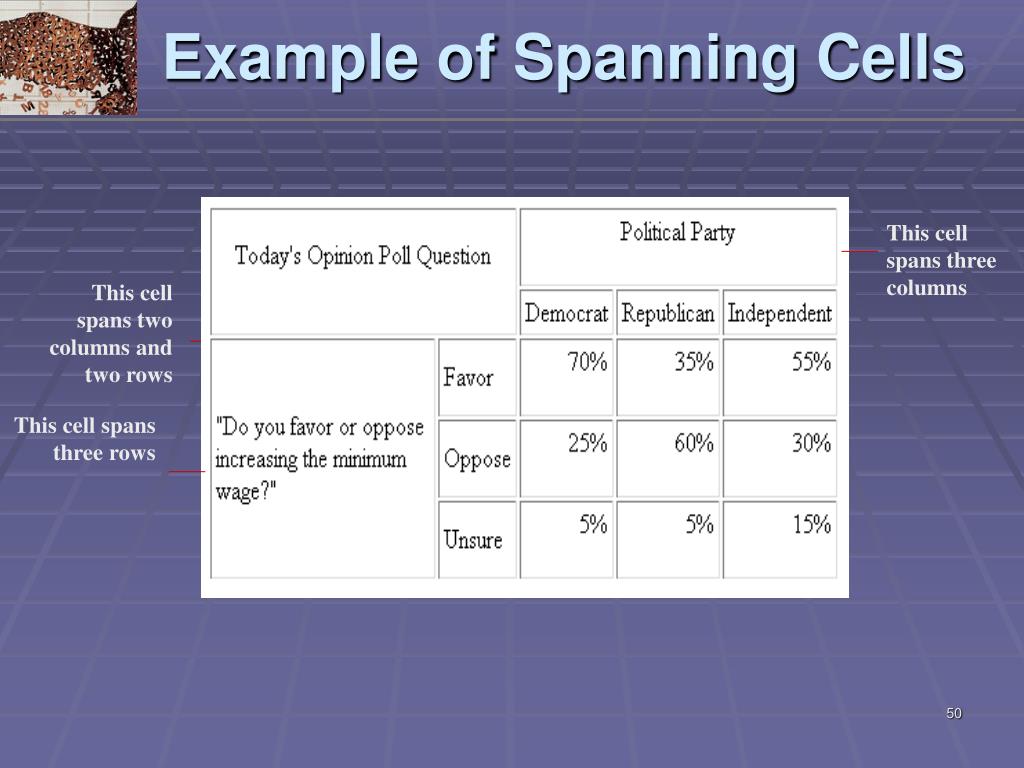 Example of Spanning Cells

This cell spans two columns and two rows

This cell spans three rows

| Today's Opinion Poll Question | | Political Party | | |
|---|---|---|---|---|
| | | Democrat | Republican | Independent |
| "Do you favor or oppose increasing the minimum wage?" | Favor | 70% | 35% | 55% |
| | Oppose | 25% | 60% | 30% |
| | Unsure | 5% | 5% | 15% |

This cell spans three columns

50